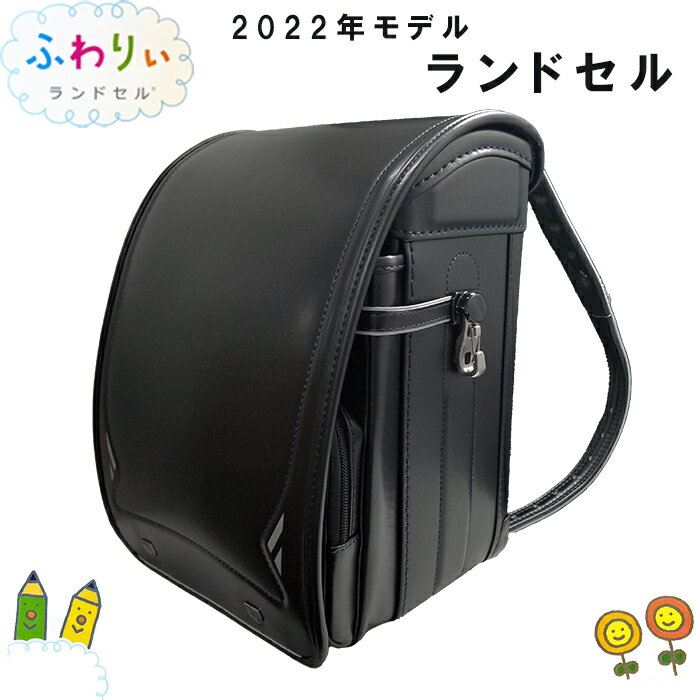 ふわりぃ
ランドセル®

2022年モデル
ランドセル